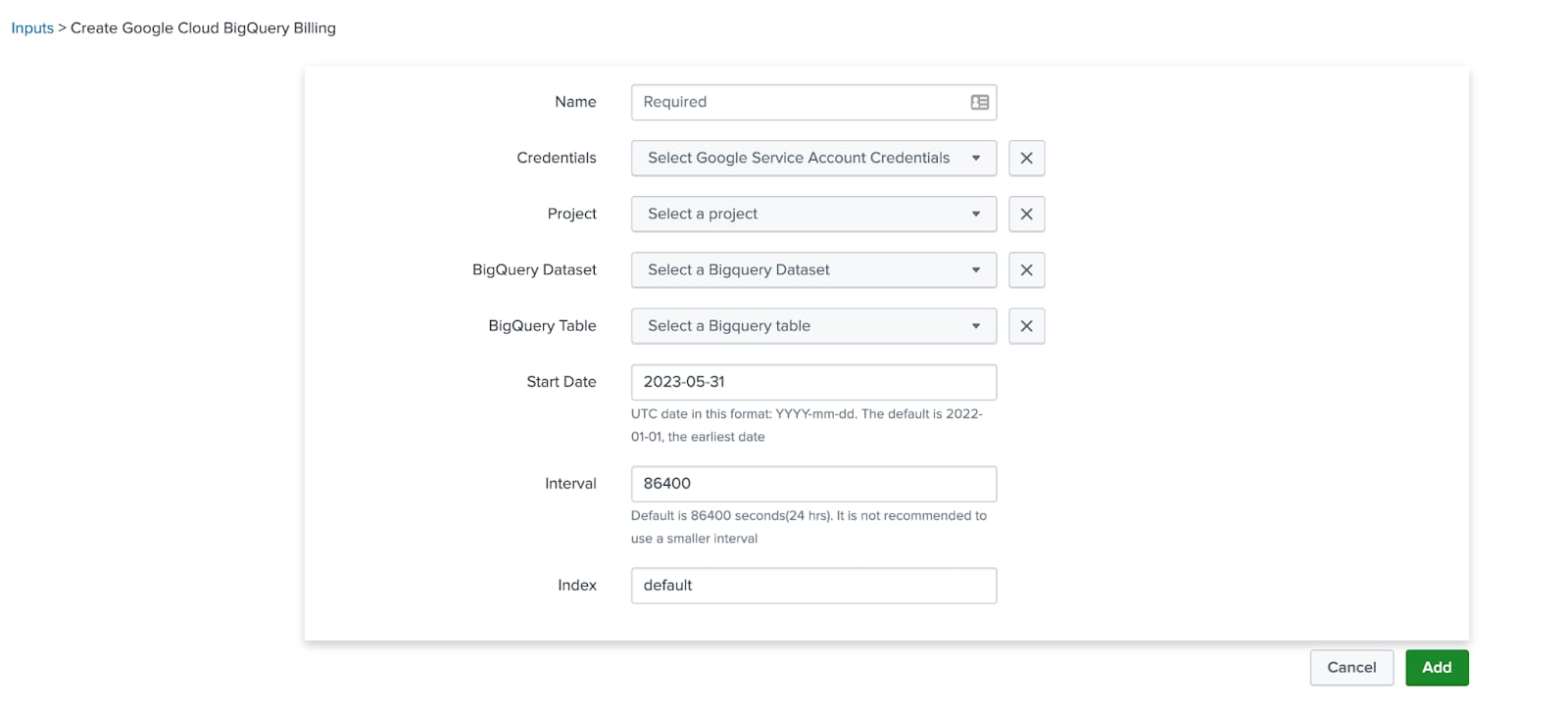 Inputs > Create Google Cloud BigQuery Billing

Name
Required

Credentials
Select Google Service Account Credentials

Project
Select a project

BigQuery Dataset
Select a Bigquery Dataset

BigQuery Table
Select a Bigquery table

Start Date
2023-05-31
UTC date in this format: YYYY-mm-dd. The default is 2022-01-01, the earliest date

Interval
86400
Default is 86400 seconds(24 hrs). It is not recommended to use a smaller interval

Index
default

Cancel
Add